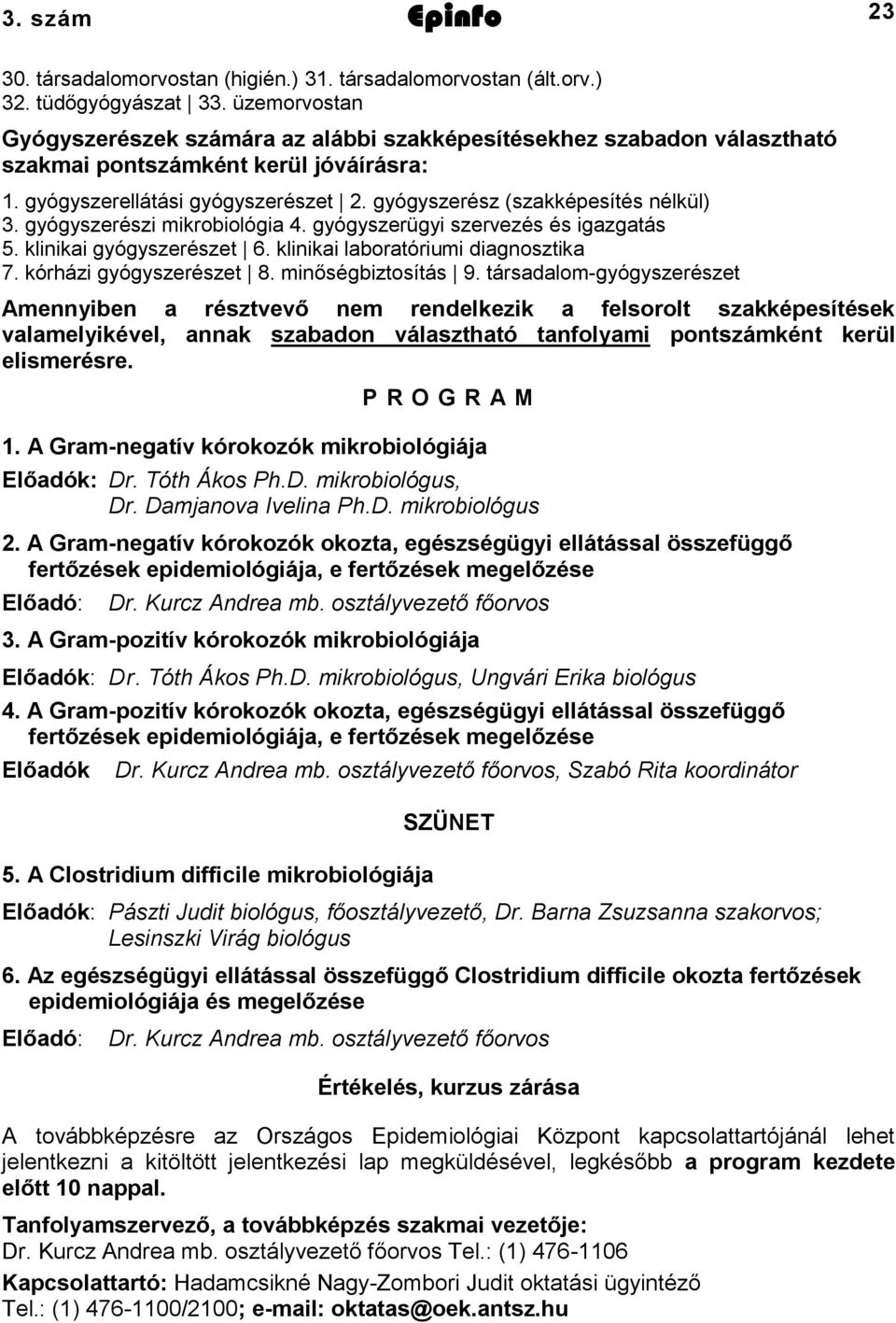 3. szám Epinfo 23

30. társadalomorvostan (higién.) 31. társadalomorvostan (ált.orv.) 32. tüdőgyógyászat | 33. üzemorvostan

Gyógyszerészek számára az alábbi szakképesítésekhez szabadon választható szakmai pontszámként kerül jóváírásra:

1. gyógyszerellátási gyógyszerészet | 2. gyógyszerész (szakképesítés nélkül) 3. gyógyszerészi mikrobiológia 4. gyógyszerügyi szervezés és igazgatás 5. klinikai gyógyszerészet | 6. klinikai laboratóriumi diagnosztika 7. kórházi gyógyszerészet | 8. minőségbiztosítás | 9. társadalom-gyógyszerészet

Amennyiben a résztvevő nem rendelkezik a felsorolt szakképesítések valamelyikével, annak szabadon választható tanfolyami pontszámként kerül elismerésre.

P R O G R A M

1. A Gram-negatív kórokozók mikrobiológiája

Előadók: Dr. Tóth Ákos Ph.D. mikrobiológus, Dr. Damjanova Ivelina Ph.D. mikrobiológus

2. A Gram-negatív kórokozók okozta, egészségügyi ellátással összefüggő fertőzések epidemiológiája, e fertőzések megelőzése

Előadó: Dr. Kurcz Andrea mb. osztályvezető főorvos

3. A Gram-pozitív kórokozók mikrobiológiája

Előadók: Dr. Tóth Ákos Ph.D. mikrobiológus, Ungvári Erika biológus

4. A Gram-pozitív kórokozók okozta, egészségügyi ellátással összefüggő fertőzések epidemiológiája, e fertőzések megelőzése

Előadók Dr. Kurcz Andrea mb. osztályvezető főorvos, Szabó Rita koordinátor

SZÜNET

5. A Clostridium difficile mikrobiológiája

Előadók: Pászti Judit biológus, főosztályvezető, Dr. Barna Zsuzsanna szakorvos; Lesinszki Virág biológus

6. Az egészségügyi ellátással összefüggő Clostridium difficile okozta fertőzések epidemiológiája és megelőzése

Előadó: Dr. Kurcz Andrea mb. osztályvezető főorvos

Értékelés, kurzus zárása

A továbbképzésre az Országos Epidemiológiai Központ kapcsolattartójánál lehet jelentkezni a kitöltött jelentkezési lap megküldésével, legkésőbb a program kezdete előtt 10 nappal.

Tanfolyamszervező, a továbbképzés szakmai vezetője:
Dr. Kurcz Andrea mb. osztályvezető főorvos Tel.: (1) 476-1106

Kapcsolattartó: Hadamcsikné Nagy-Zombori Judit oktatási ügyintéző
Tel.: (1) 476-1100/2100; e-mail: oktatas@oek.antsz.hu